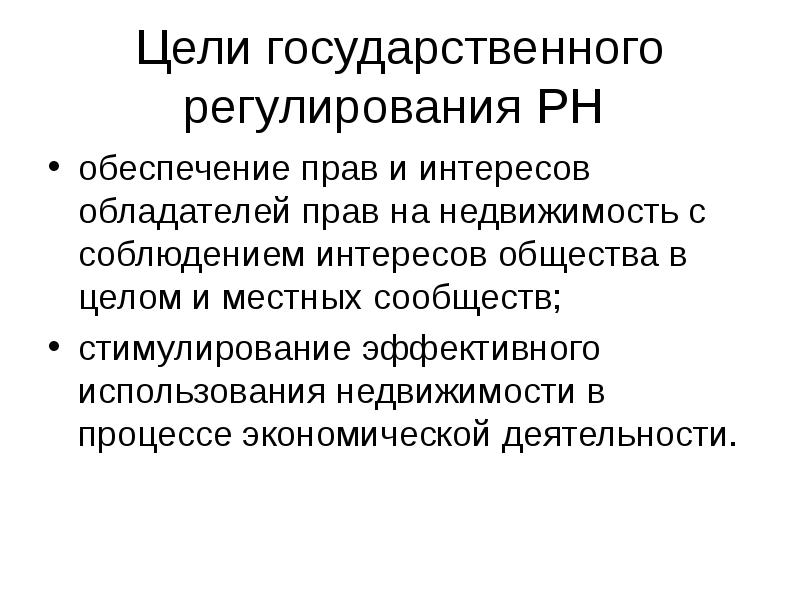 Цели государственного регулирования РН

• обеспечение прав и интересов обладателей прав на недвижимость с соблюдением интересов общества в целом и местных сообществ;
• стимулирование эффективного использования недвижимости в процессе экономической деятельности.